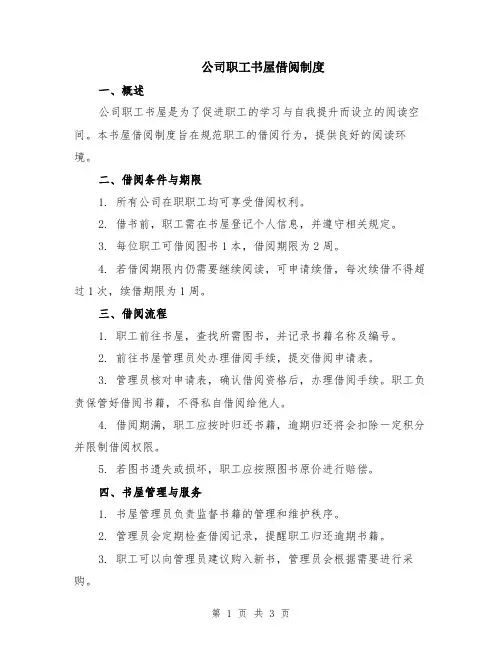 公司职工书屋借阅制度

一、概述

公司职工书屋是为了促进职工的学习与自我提升而设立的阅读空间。本书屋借阅制度旨在规范职工的借阅行为，提供良好的阅读环境。

二、借阅条件与期限

1. 所有公司在职职工均可享受借阅权利。

2. 借书前，职工需在书屋登记个人信息，并遵守相关规定。

3. 每位职工可借阅图书 1 本，借阅期限为 2 周。

4. 若借阅期限内仍需要继续阅读，可申请续借，每次续借不得超过 1 次，续借期限为 1 周。

三、借阅流程

1. 职工前往书屋，查找所需图书，并记录书籍名称及编号。

2. 前往书屋管理员处办理借阅手续，提交借阅申请表。

3. 管理员核对申请表，确认借阅资格后，办理借阅手续。职工负责保管好借阅书籍，不得私自借阅给他人。

4. 借阅期满，职工应按时归还书籍，逾期归还将会扣除一定积分并限制借阅权限。

5. 若图书遗失或损坏，职工应按照图书原价进行赔偿。

四、书屋管理与服务

1. 书屋管理员负责监督书籍的管理和维护秩序。

2. 管理员会定期检查借阅记录，提醒职工归还逾期书籍。

3. 职工可以向管理员建议购入新书，管理员会根据需要进行采购。

第 1 页 共 3 页